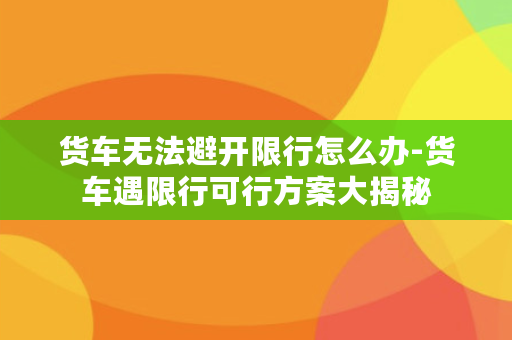 货车无法避开限行怎么办-货车遇限行可行方案大揭秘